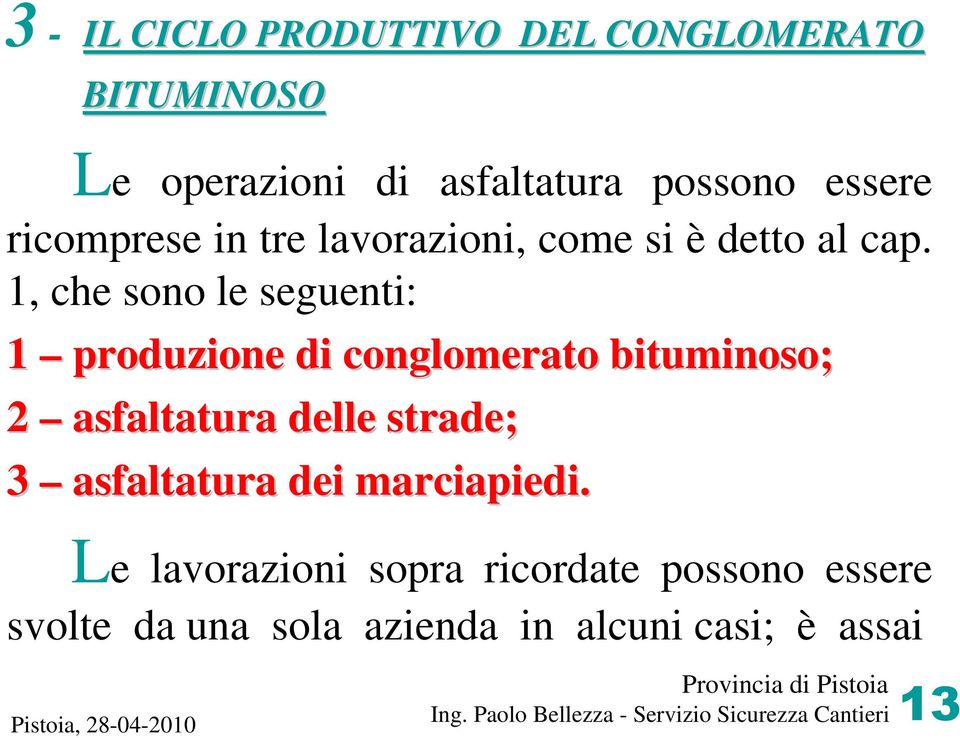 3 - IL CICLO PRODUTTIVO DEL CONGLOMERATO BITUMINOSO

Le operazioni di asfaltatura possono essere ricomprese in tre lavorazioni, come si è detto al cap. 1, che sono le seguenti:

1 – produzione di conglomerato bituminoso;

2 – asfaltatura delle strade;

3 – asfaltatura dei marciapiedi.

Le lavorazioni sopra ricordate possono essere svolte da una sola azienda in alcuni casi; è assai

Pistoia, 28-04-2010

Provincia di Pistoia
Ing. Paolo Bellezza - Servizio Sicurezza Cantieri

13